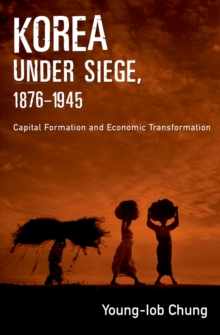 KOREA
UNDER SIEGE,
1876–1945

Capital Formation and Economic Transformation

Young-Iob Chung